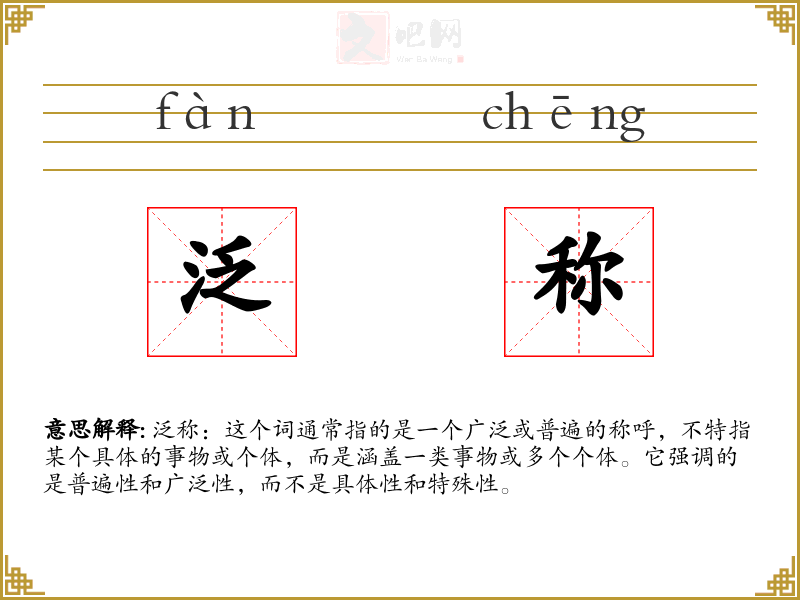 fàn chēng

泛 称

意思解释: 泛称：这个词通常指的是一个广泛或普遍的称呼，不特指某个具体的事物或个体，而是涵盖一类事物或多个个体。它强调的是普遍性和广泛性，而不是具体性和特殊性。

文吧网
Wen Ba Wang